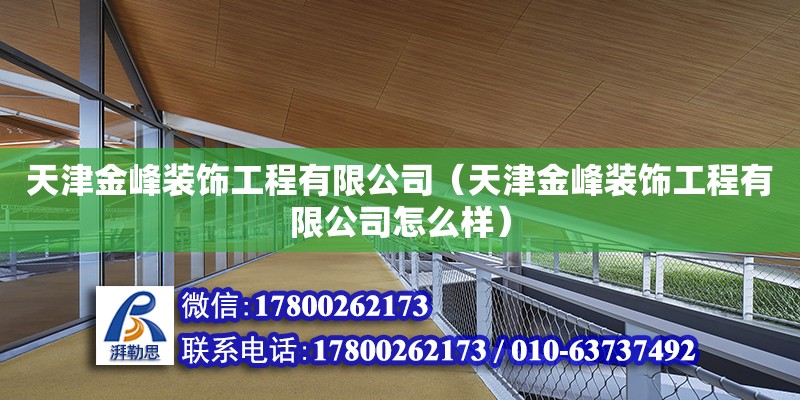 天津金峰装饰工程有限公司（天津金峰装饰工程有限公司怎么样）

湃勒思

微信:17800262173

联系电话:17800262173 / 010-63737492